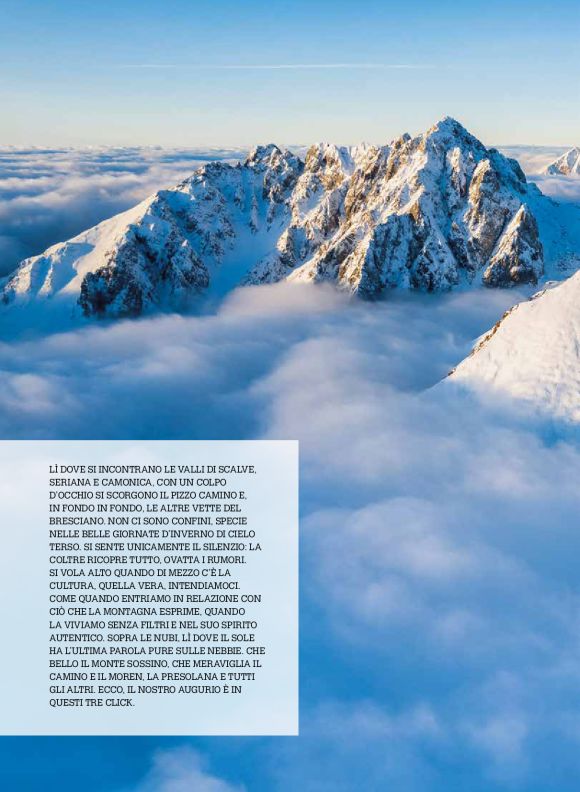 LÌ DOVE SI INCONTRANO LE VALLI DI SCALVE, SERIANA E CAMONICA, CON UN COLPO D'OCCHIO SI SCORGONO IL PIZZO CAMINO E, IN FONDO IN FONDO, LE ALTRE VETTE DEL BRESCIANO. NON CI SONO CONFINI, SPECIE NELLE BELLE GIORNATE D'INVERNO DI CIELO TERSO. SI SENTE UNICAMENTE IL SILENZIO: LA COLTRE RICOPRE TUTTO, OVATTA I RUMORI. SI VOLA ALTO QUANDO DI MEZZO C'È LA CULTURA, QUELLA VERA, INTENDIAMOCI. COME QUANDO ENTRIAMO IN RELAZIONE CON CIÒ CHE LA MONTAGNA ESPRIME, QUANDO LA VIVIAMO SENZA FILTRI E NEL SUO SPIRITO AUTENTICO. SOPRA LE NUBI, LÌ DOVE IL SOLE HA L'ULTIMA PAROLA PURE SULLE NEBBIE. CHE BELLO IL MONTE SOSSINO, CHE MERAVIGLIA IL CAMINO E IL MOREN, LA PRESOLANA E TUTTI GLI ALTRI. ECCO, IL NOSTRO AUGURIO È IN QUESTI TRE CLICK.